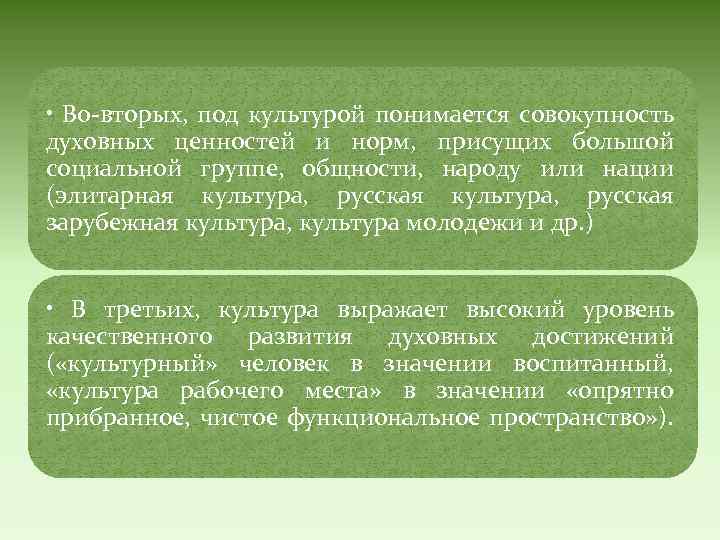 • Во-вторых, под культурой понимается совокупность духовных ценностей и норм, присущих большой социальной группе, общности, народу или нации (элитарная культура, русская культура, русская зарубежная культура, культура молодежи и др.)

• В третьих, культура выражает высокий уровень качественного развития духовных достижений («культурный» человек в значении воспитанный, «культура рабочего места» в значении «опрятно прибранное, чистое функциональное пространство»).